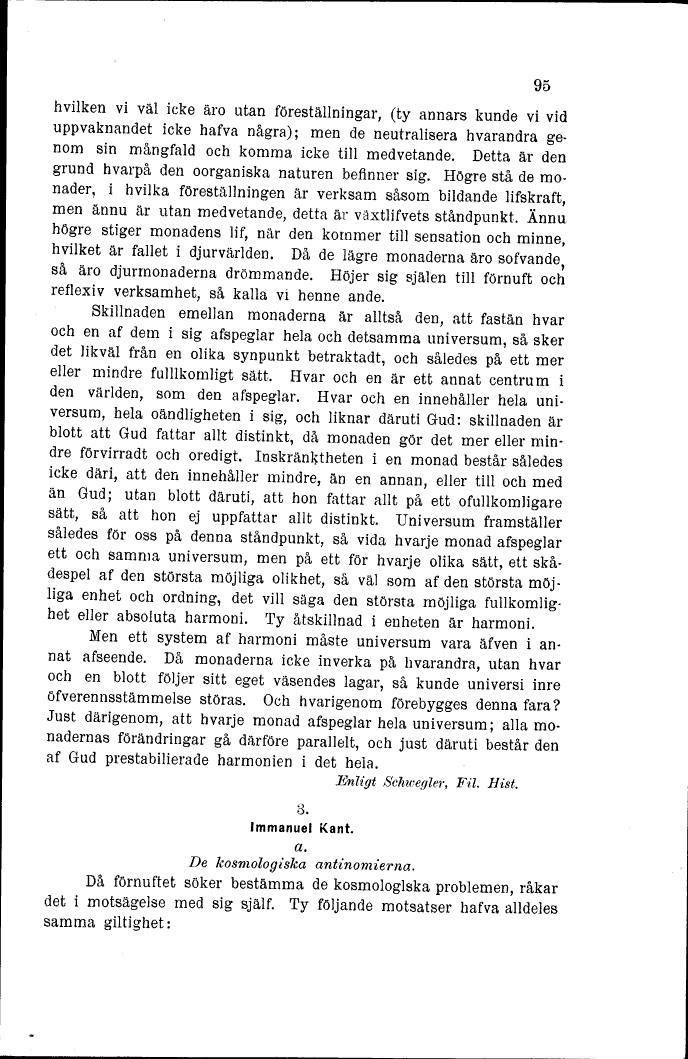 95

hvilken vi väl icke äro utan föreställningar, (ty annars kunde vi vid uppvaknandet icke hafva några); men de neutralisera hvarandra genom sin mångfald och komma icke till medvetande. Detta är den grund hvarpå den oorganiska naturen befinner sig. Högre stå de monader, i hvilka föreställningen är verksam såsom bildande lifskraft, men ännu är utan medvetande, detta är växtlifvets ståndpunkt. Ännu högre stiger monadens lif, när den kommer till sensation och minne, hvilket är fallet i djurvärlden. Då de lägre monaderna äro sofvande, så äro djurmonaderna drömmande. Höjer sig själen till förnuft och reflexiv verksamhet, så kalla vi henne ande.

Skillnaden emellan monaderna är alltså den, att fastän hvar och en af dem i sig afspeglar hela och detsamma universum, så sker det likväl från en olika synpunkt betraktadt, och således på ett mer eller mindre fulllkomligt sätt. Hvar och en är ett annat centrum i den världen, som den afspeglar. Hvar och en innehåller hela universum, hela oändligheten i sig, och liknar däruti Gud: skillnaden är blott att Gud fattar allt distinkt, då monaden gör det mer eller mindre förvirradt och oredigt. Inskränktheten i en monad består således icke däri, att den innehåller mindre, än en annan, eller till och med än Gud; utan blott däruti, att hon fattar allt på ett ofullkomligare sätt, så att hon ej uppfattar allt distinkt. Universum framställer således för oss på denna ståndpunkt, så vida hvarje monad afspeglar ett och samma universum, men på ett för hvarje olika sätt, ett skådespel af den största möjliga olikhet, så väl som af den största möjliga enhet och ordning, det vill säga den största möjliga fullkomlighet eller absoluta harmoni. Ty åtskillnad i enheten är harmoni.

Men ett system af harmoni måste universum vara äfven i annat afseende. Då monaderna icke inverka på hvarandra, utan hvar och en blott följer sitt eget väsendes lagar, så kunde universi inre öfverennsstämmelse störas. Och hvarigenom förebygges denna fara? Just därigenom, att hvarje monad afspeglar hela universum; alla monadernas förändringar gå därföre parallelt, och just däruti består den af Gud prestabilierade harmonien i det hela.

Enligt Schwegler, Fil. Hist.

3.

Immanuel Kant.

a.

De kosmologiska antinomierna.

Då förnuftet söker bestämma de kosmologiska problemen, råkar det i motsägelse med sig själf. Ty följande motsatser hafva alldeles samma giltighet: